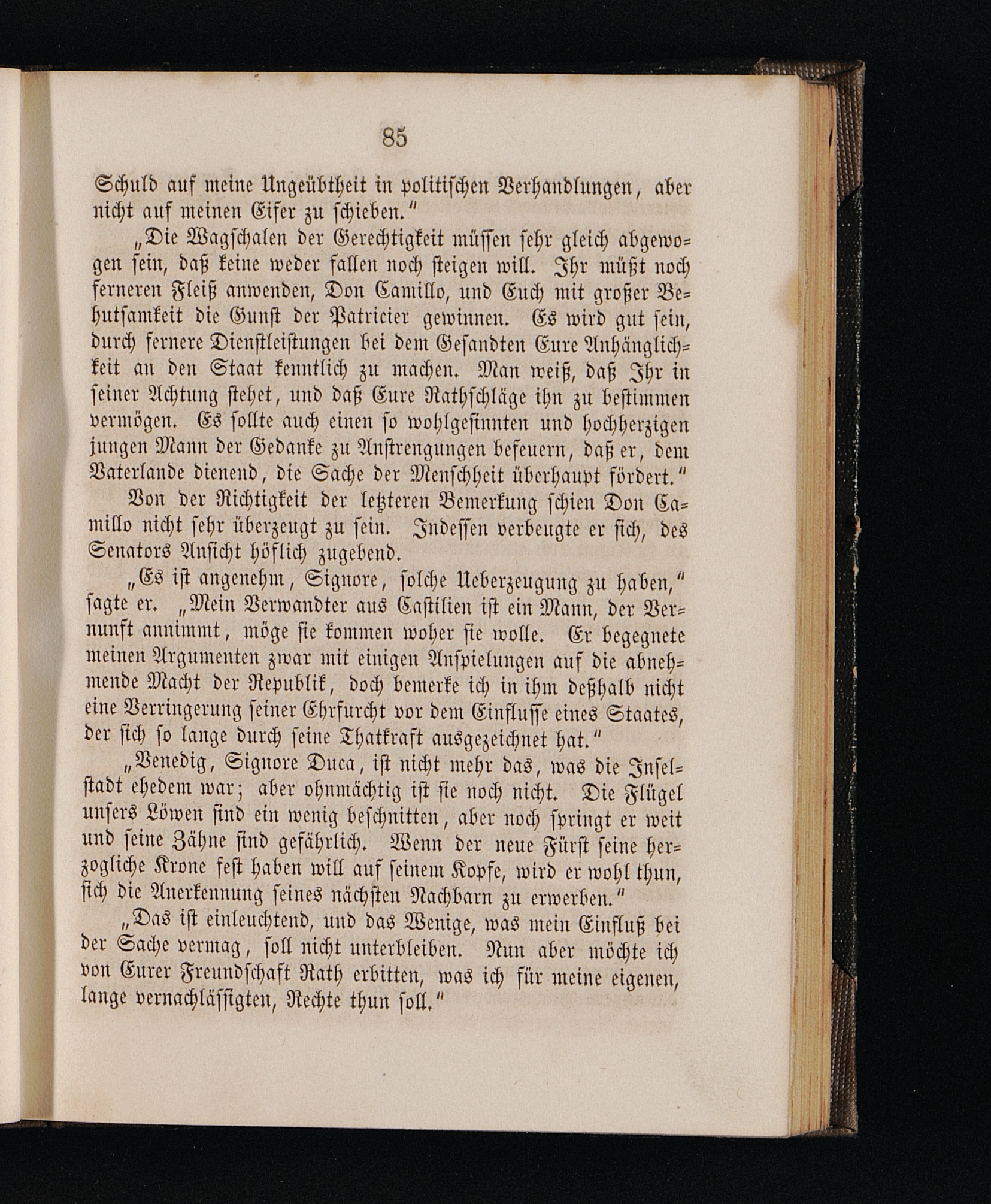 85

Schuld auf meine Ungeübtheit in politischen Verhandlungen, aber nicht auf meinen Eifer zu schieben."

„Die Wagschalen der Gerechtigkeit müssen sehr gleich abgewogen sein, daß keine weder fallen noch steigen will. Ihr müßt noch ferneren Fleiß anwenden, Don Camillo, und Euch mit großer Behutsamkeit die Gunst der Patricier gewinnen. Es wird gut sein, durch fernere Dienstleistungen bei dem Gesandten Eure Anhänglichkeit an den Staat kenntlich zu machen. Man weiß, daß Ihr in seiner Achtung stehet, und daß Eure Rathschläge ihn zu bestimmen vermögen. Es sollte auch einen so wohlgesinnten und hochherzigen jungen Mann der Gedanke zu Anstrengungen befeuern, daß er, dem Vaterlande dienend, die Sache der Menschheit überhaupt fördert."

Von der Richtigkeit der letzteren Bemerkung schien Don Camillo nicht sehr überzeugt zu sein. Indessen verbeugte er sich, des Senators Ansicht höflich zugebend.

„Es ist angenehm, Signore, solche Ueberzeugung zu haben," sagte er. „Mein Verwandter aus Castilien ist ein Mann, der Vernunft annimmt, möge sie kommen woher sie wolle. Er begegnete meinen Argumenten zwar mit einigen Anspielungen auf die abnehmende Macht der Republik, doch bemerke ich in ihm deßhalb nicht eine Verringerung seiner Ehrfurcht vor dem Einflusse eines Staates, der sich so lange durch seine Thatkraft ausgezeichnet hat."

„Venedig, Signore Duca, ist nicht mehr das, was die Inselstadt ehedem war; aber ohnmächtig ist sie noch nicht. Die Flügel unsers Löwen sind ein wenig beschnitten, aber noch springt er weit und seine Zähne sind gefährlich. Wenn der neue Fürst seine herzogliche Krone fest haben will auf seinem Kopfe, wird er wohl thun, sich die Anerkennung seines nächsten Nachbarn zu erwerben."

„Das ist einleuchtend, und das Wenige, was mein Einfluß bei der Sache vermag, soll nicht unterbleiben. Nun aber möchte ich von Eurer Freundschaft Rath erbitten, was ich für meine eigenen, lange vernachlässigten, Rechte thun soll."